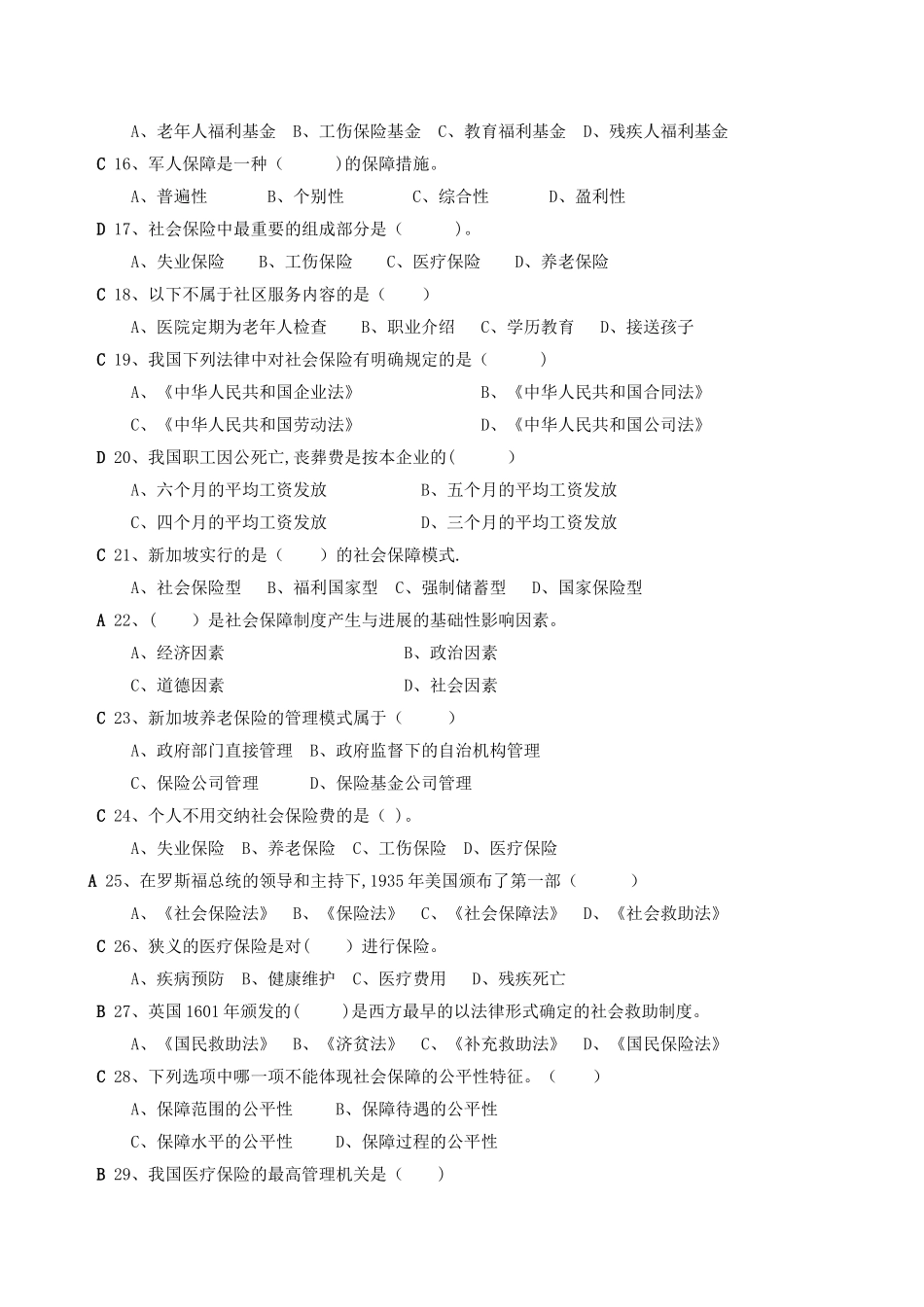 A、老年人福利基金　B、工伤保险基金　C、教育福利基金　D、残疾人福利基金

C 16、军人保障是一种（　　　)的保障措施。

A、普遍性　　　B、个别性　　　C、综合性　　　D、盈利性

D 17、社会保险中最重要的组成部分是（　　　)。

A、失业保险　　B、工伤保险　　C、医疗保险　　D、养老保险

C 18、以下不属于社区服务内容的是（　　）

A、医院定期为老年人检查　　B、职业介绍　　C、学历教育　　D、接送孩子

C 19、我国下列法律中对社会保险有明确规定的是（　　　)

A、《中华人民共和国企业法》　　B、《中华人民共和国合同法》

C、《中华人民共和国劳动法》　　D、《中华人民共和国公司法》

D 20、我国职工因公死亡,丧葬费是按本企业的(　　　)

A、六个月的平均工资发放　　B、五个月的平均工资发放

C、四个月的平均工资发放　　D、三个月的平均工资发放

C 21、新加坡实行的是（　　）的社会保障模式.

A、社会保险型　　B、福利国家型　C、强制储蓄型　　D、国家保险型

A 22、(　　）是社会保障制度产生与进展的基础性影响因素。

A、经济因素　　B、政治因素

C、道德因素　　D、社会因素

C 23、新加坡养老保险的管理模式属于（　　　)

A、政府部门直接管理　B、政府监督下的自治机构管理

C、保险公司管理　　D、保险基金公司管理

C 24、个人不用交纳社会保险费的是（ ）。

A、失业保险　B、养老保险　C、工伤保险　D、医疗保险

A 25、在罗斯福总统的领导和主持下,1935 年美国颁布了第一部（　　　)

A、《社会保险法》　B、《保险法》　C、《社会保障法》　D、《社会救助法》

C 26、狭义的医疗保险是对(　　）进行保险。

A、疾病预防　B、健康维护　C、医疗费用　D、残疾死亡

B 27、英国 1601 年颁发的(　　）是西方最早的以法律形式确定的社会救助制度。

A、《国民救助法》　B、《济贫法》　C、《补充救助法》　D、《国民保险法》

C 28、下列选项中哪一项不能体现社会保障的公平性特征。（　　）

A、保障范围的公平性　　B、保障待遇的公平性

C、保障水平的公平性　　D、保障过程的公平性

B 29、我国医疗保险的最高管理机关是（　　）